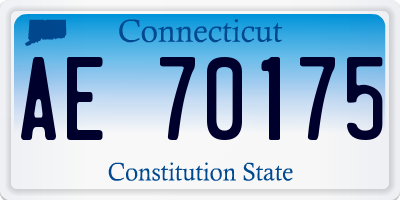 Connecticut

AE 70175

Constitution State